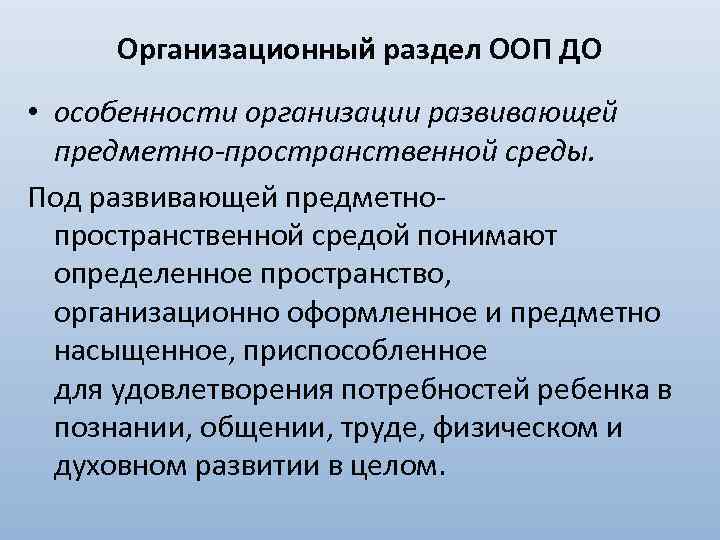 Организационный раздел ООП ДО

• особенности организации развивающей предметно-пространственной среды.

Под развивающей предметно-пространственной средой понимают определенное пространство, организационно оформленное и предметно насыщенное, приспособленное для удовлетворения потребностей ребенка в познании, общении, труде, физическом и духовном развитии в целом.